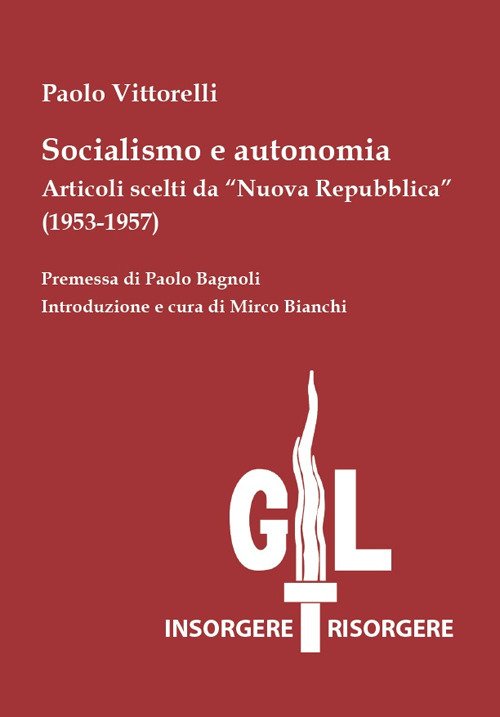 Paolo Vittorelli

Socialismo e autonomia
Articoli scelti da "Nuova Repubblica"
(1953-1957)

Premessa di Paolo Bagnoli
Introduzione e cura di Mirco Bianchi

GL

INSORGERE RISORGERE